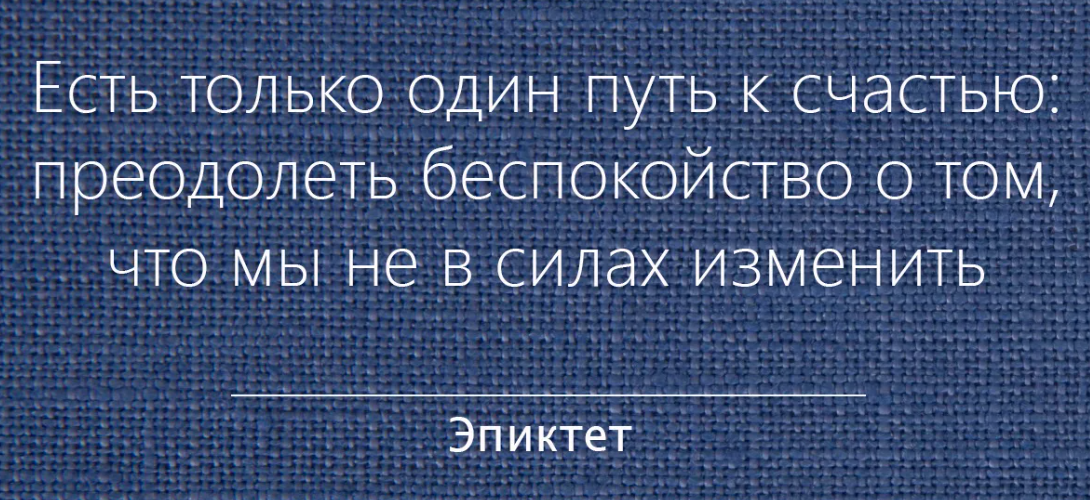 Есть только один путь к счастью: преодолеть беспокойство о том, что мы не в силах изменить

Эпиктет